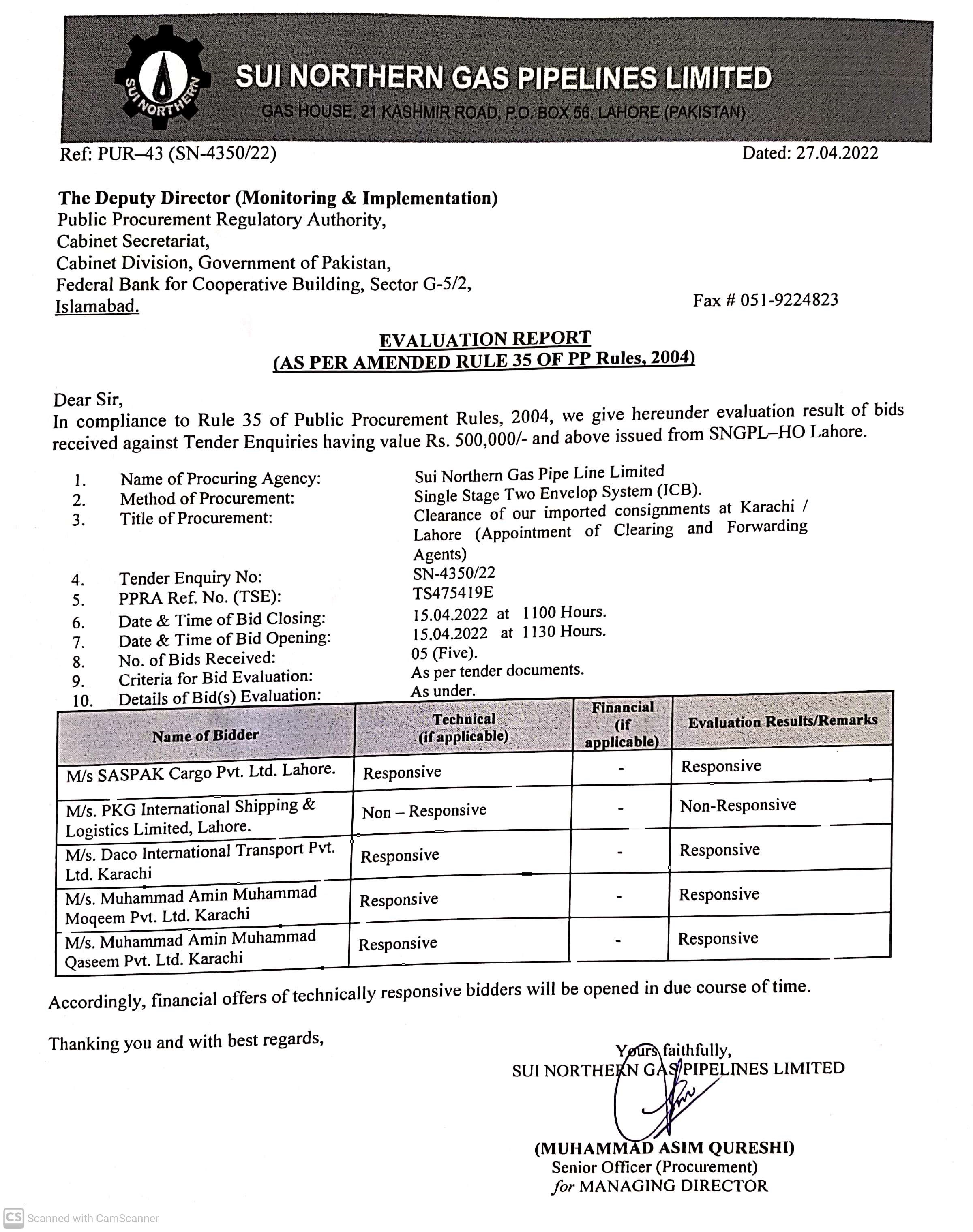 SUI NORTHERN

SUI NORTHERN GAS PIPELINES LIMITED
GAS HOUSE, 21 KASHMIR ROAD, P.O. BOX 56, LAHORE (PAKISTAN)

Ref: PUR–43 (SN-4350/22)

Dated: 27.04.2022

The Deputy Director (Monitoring & Implementation)
Public Procurement Regulatory Authority,
Cabinet Secretariat,
Cabinet Division, Government of Pakistan,
Federal Bank for Cooperative Building, Sector G-5/2,
Islamabad.

Fax # 051-9224823

EVALUATION REPORT
(AS PER AMENDED RULE 35 OF PP Rules, 2004)

Dear Sir,
In compliance to Rule 35 of Public Procurement Rules, 2004, we give hereunder evaluation result of bids received against Tender Enquiries having value Rs. 500,000/- and above issued from SNGPL–HO Lahore.

1. Name of Procuring Agency: Sui Northern Gas Pipe Line Limited
2. Method of Procurement: Single Stage Two Envelop System (ICB).
3. Title of Procurement: Clearance of our imported consignments at Karachi / Lahore (Appointment of Clearing and Forwarding Agents)
4. Tender Enquiry No: SN-4350/22
5. PPRA Ref. No. (TSE): TS475419E
6. Date & Time of Bid Closing: 15.04.2022 at 1100 Hours.
7. Date & Time of Bid Opening: 15.04.2022 at 1130 Hours.
8. No. of Bids Received: 05 (Five).
9. Criteria for Bid Evaluation: As per tender documents.
10. Details of Bid(s) Evaluation: As under.

| Name of Bidder | Technical (if applicable) | Financial (if applicable) | Evaluation Results/Remarks |
|---|---|---|---|
| M/s SASPAK Cargo Pvt. Ltd. Lahore. | Responsive | - | Responsive |
| M/s. PKG International Shipping & Logistics Limited, Lahore. | Non – Responsive | - | Non-Responsive |
| M/s. Daco International Transport Pvt. Ltd. Karachi | Responsive | - | Responsive |
| M/s. Muhammad Amin Muhammad Moqeem Pvt. Ltd. Karachi | Responsive | - | Responsive |
| M/s. Muhammad Amin Muhammad Qaseem Pvt. Ltd. Karachi | Responsive | - | Responsive |

Accordingly, financial offers of technically responsive bidders will be opened in due course of time.

Thanking you and with best regards,

Yours faithfully,
SUI NORTHERN GAS PIPELINES LIMITED

(MUHAMMAD ASIM QURESHI)
Senior Officer (Procurement)
for MANAGING DIRECTOR

CS Scanned with CamScanner